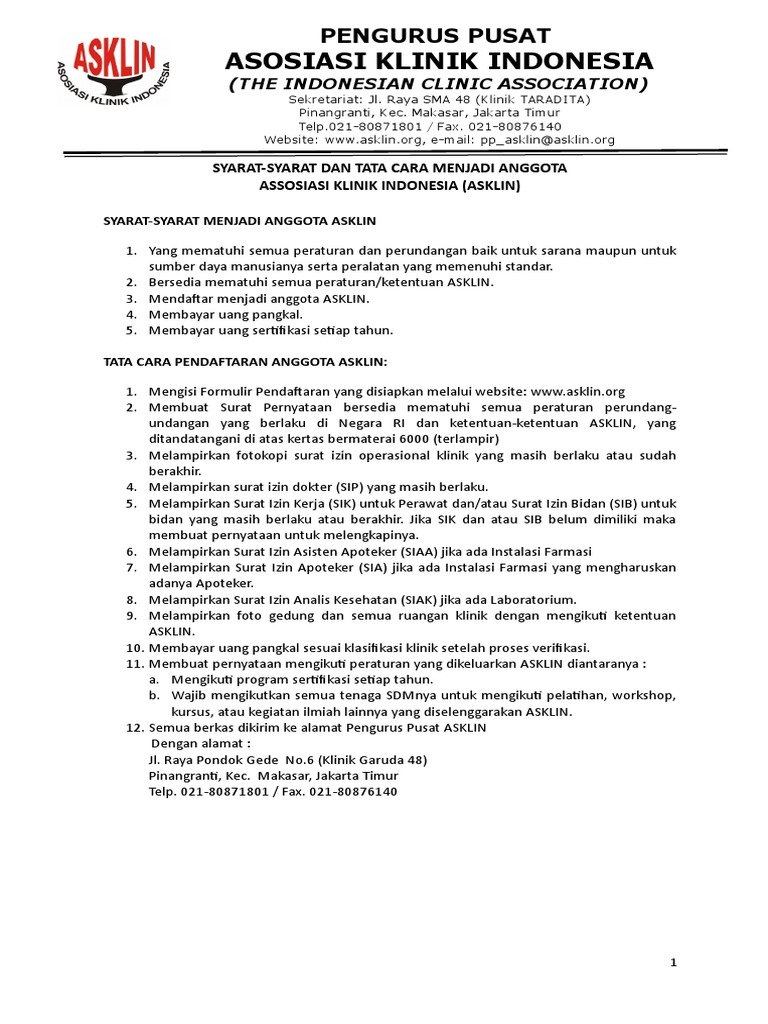 ASKLIN
ASOSIASI KLINIK INDONESIA

PENGURUS PUSAT
ASOSIASI KLINIK INDONESIA
(THE INDONESIAN CLINIC ASSOCIATION)
Sekretariat: Jl. Raya SMA 48 (Klinik TARADITA)
Pinangranti, Kec. Makasar, Jakarta Timur
Telp.021-80871801 / Fax. 021-80876140
Website: www.asklin.org, e-mail: pp_asklin@asklin.org

SYARAT-SYARAT DAN TATA CARA MENJADI ANGGOTA
ASSOSIASI KLINIK INDONESIA (ASKLIN)

SYARAT-SYARAT MENJADI ANGGOTA ASKLIN

1. Yang mematuhi semua peraturan dan perundangan baik untuk sarana maupun untuk sumber daya manusianya serta peralatan yang memenuhi standar.
2. Bersedia mematuhi semua peraturan/ketentuan ASKLIN.
3. Mendaftar menjadi anggota ASKLIN.
4. Membayar uang pangkal.
5. Membayar uang sertifikasi setiap tahun.

TATA CARA PENDAFTARAN ANGGOTA ASKLIN:

1. Mengisi Formulir Pendaftaran yang disiapkan melalui website: www.asklin.org
2. Membuat Surat Pernyataan bersedia mematuhi semua peraturan perundang-undangan yang berlaku di Negara RI dan ketentuan-ketentuan ASKLIN, yang ditandatangani di atas kertas bermaterai 6000 (terlampir)
3. Melampirkan fotokopi surat izin operasional klinik yang masih berlaku atau sudah berakhir.
4. Melampirkan surat izin dokter (SIP) yang masih berlaku.
5. Melampirkan Surat Izin Kerja (SIK) untuk Perawat dan/atau Surat Izin Bidan (SIB) untuk bidan yang masih berlaku atau berakhir. Jika SIK dan atau SIB belum dimiliki maka membuat pernyataan untuk melengkapinya.
6. Melampirkan Surat Izin Asisten Apoteker (SIAA) jika ada Instalasi Farmasi
7. Melampirkan Surat Izin Apoteker (SIA) jika ada Instalasi Farmasi yang mengharuskan adanya Apoteker.
8. Melampirkan Surat Izin Analis Kesehatan (SIAK) jika ada Laboratorium.
9. Melampirkan foto gedung dan semua ruangan klinik dengan mengikuti ketentuan ASKLIN.
10. Membayar uang pangkal sesuai klasifikasi klinik setelah proses verifikasi.
11. Membuat pernyataan mengikuti peraturan yang dikeluarkan ASKLIN diantaranya :
a. Mengikuti program sertifikasi setiap tahun.
b. Wajib mengikutkan semua tenaga SDMnya untuk mengikuti pelatihan, workshop, kursus, atau kegiatan ilmiah lainnya yang diselenggarakan ASKLIN.
12. Semua berkas dikirim ke alamat Pengurus Pusat ASKLIN
Dengan alamat :
Jl. Raya Pondok Gede No.6 (Klinik Garuda 48)
Pinangranti, Kec. Makasar, Jakarta Timur
Telp. 021-80871801 / Fax. 021-80876140

1